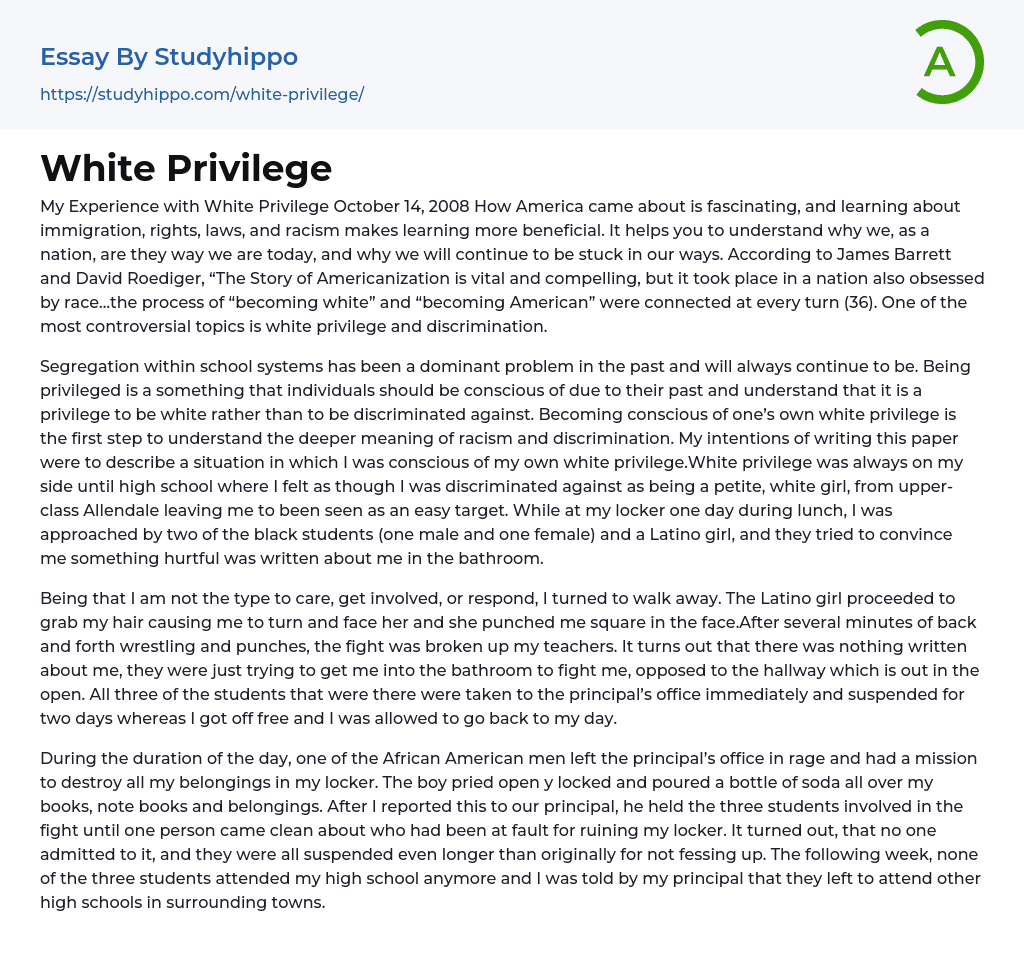 Essay By Studyhippo
https://studyhippo.com/white-privilege/

A

White Privilege

My Experience with White Privilege October 14, 2008 How America came about is fascinating, and learning about immigration, rights, laws, and racism makes learning more beneficial. It helps you to understand why we, as a nation, are they way we are today, and why we will continue to be stuck in our ways. According to James Barrett and David Roediger, “The Story of Americanization is vital and compelling, but it took place in a nation also obsessed by race...the process of “becoming white” and “becoming American” were connected at every turn (36). One of the most controversial topics is white privilege and discrimination.

Segregation within school systems has been a dominant problem in the past and will always continue to be. Being privileged is a something that individuals should be conscious of due to their past and understand that it is a privilege to be white rather than to be discriminated against. Becoming conscious of one’s own white privilege is the first step to understand the deeper meaning of racism and discrimination. My intentions of writing this paper were to describe a situation in which I was conscious of my own white privilege.White privilege was always on my side until high school where I felt as though I was discriminated against as being a petite, white girl, from upper-class Allendale leaving me to been seen as an easy target. While at my locker one day during lunch, I was approached by two of the black students (one male and one female) and a Latino girl, and they tried to convince me something hurtful was written about me in the bathroom.

Being that I am not the type to care, get involved, or respond, I turned to walk away. The Latino girl proceeded to grab my hair causing me to turn and face her and she punched me square in the face.After several minutes of back and forth wrestling and punches, the fight was broken up my teachers. It turns out that there was nothing written about me, they were just trying to get me into the bathroom to fight me, opposed to the hallway which is out in the open. All three of the students that were there were taken to the principal’s office immediately and suspended for two days whereas I got off free and I was allowed to go back to my day.

During the duration of the day, one of the African American men left the principal’s office in rage and had a mission to destroy all my belongings in my locker. The boy pried open y locked and poured a bottle of soda all over my books, note books and belongings. After I reported this to our principal, he held the three students involved in the fight until one person came clean about who had been at fault for ruining my locker. It turned out, that no one admitted to it, and they were all suspended even longer than originally for not fessing up. The following week, none of the three students attended my high school anymore and I was told by my principal that they left to attend other high schools in surrounding towns.